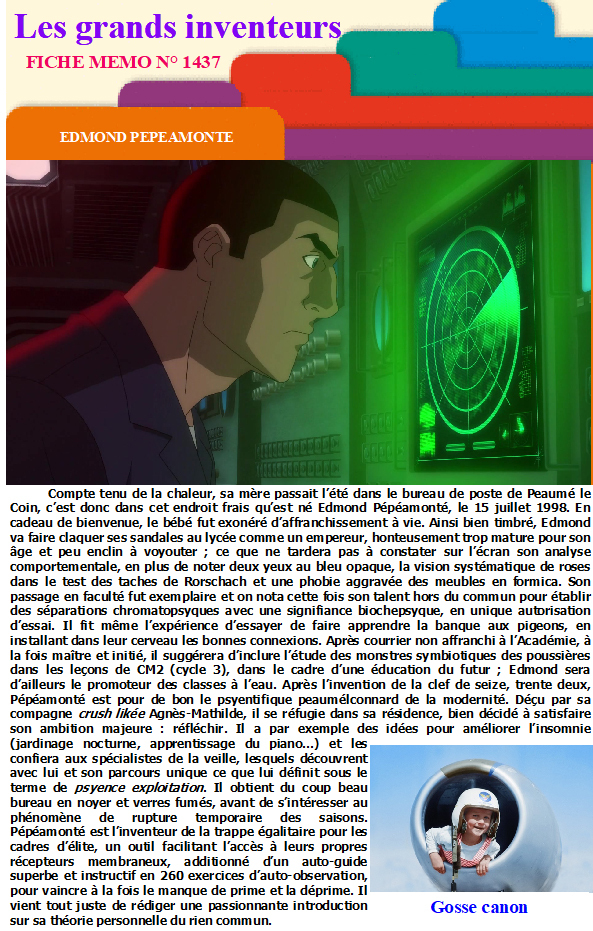 Les grands inventeurs

FICHE MEMO N° 1437

EDMOND PEPEAMONTE

Compte tenu de la chaleur, sa mère passait l'été dans le bureau de poste de Peaumé le Coin, c'est donc dans cet endroit frais qu'est né Edmond Pépéamonté, le 15 juillet 1998. En cadeau de bienvenue, le bébé fut exonéré d'affranchissement à vie. Ainsi bien timbré, Edmond va faire claquer ses sandales au lycée comme un empereur, honteusement trop mature pour son âge et peu enclin à voyouter ; ce que ne tardera pas à constater sur l'écran son analyse comportementale, en plus de noter deux yeux au bleu opaque, la vision systématique de roses dans le test des taches de Rorschach et une phobie aggravée des meubles en formica. Son passage en faculté fut exemplaire et on nota cette fois son talent hors du commun pour établir des séparations chromatopsyques avec une signifiance biochepsyque, en unique autorisation d'essai. Il fit même l'expérience d'essayer de faire apprendre la banque aux pigeons, en installant dans leur cerveau les bonnes connexions. Après courrier non affranchi à l'Académie, à la fois maître et initié, il suggérera d'inclure l'étude des monstres symbiotiques des poussières dans les leçons de CM2 (cycle 3), dans le cadre d'une éducation du futur ; Edmond sera d'ailleurs le promoteur des classes à l'eau. Après l'invention de la clef de seize, trente deux, Pépéamonté est pour de bon le psyentifique peaumélconnard de la modernité. Déçu par sa compagne crush likée Agnès-Mathilde, il se réfugie dans sa résidence, bien décidé à satisfaire son ambition majeure : réfléchir. Il a par exemple des idées pour améliorer l'insomnie (jardinage nocturne, apprentissage du piano…) et les confiera aux spécialistes de la veille, lesquels découvrent avec lui et son parcours unique ce que lui définit sous le terme de psyence exploitation. Il obtient du coup beau bureau en noyer et verres fumés, avant de s'intéresser au phénomène de rupture temporaire des saisons. Pépéamonté est l'inventeur de la trappe égalitaire pour les cadres d'élite, un outil facilitant l'accès à leurs propres récepteurs membraneux, additionné d'un auto-guide superbe et instructif en 260 exercices d'auto-observation, pour vaincre à la fois le manque de prime et la déprime. Il vient tout juste de rédiger une passionnante introduction sur sa théorie personnelle du rien commun.

Gosse canon